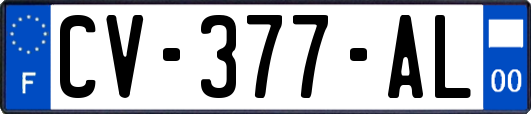 F
CV-377-AL
00